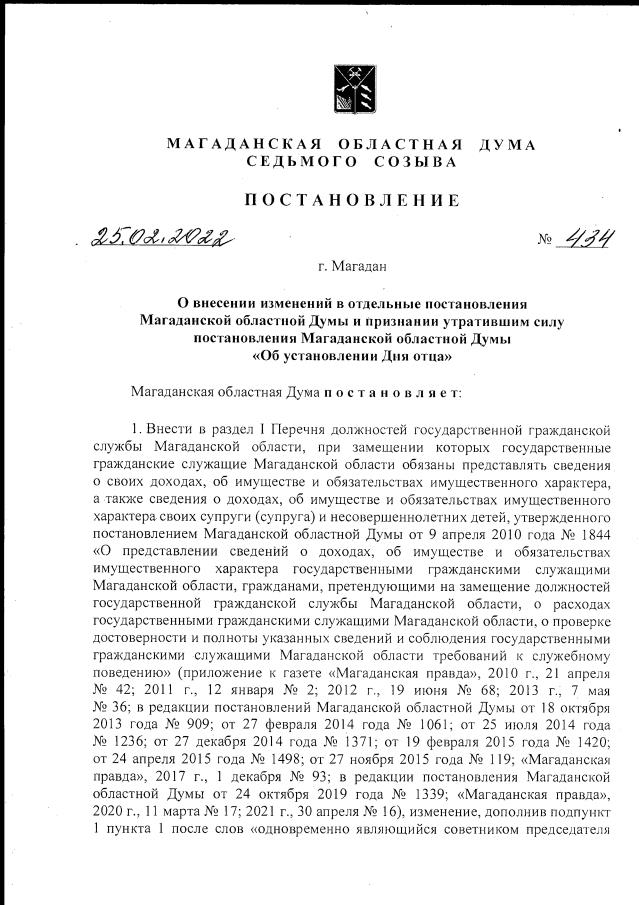 МАГАДАНСКАЯ ОБЛАСТНАЯ ДУМА
СЕДЬМОГО СОЗЫВА

ПОСТАНОВЛЕНИЕ

25.02.2022 № 434

г. Магадан

О внесении изменений в отдельные постановления Магаданской областной Думы и признании утратившим силу постановления Магаданской областной Думы «Об установлении Дня отца»

Магаданская областная Дума постановляет:

1. Внести в раздел 1 Перечня должностей государственной гражданской службы Магаданской области, при замещении которых государственные гражданские служащие Магаданской области обязаны представлять сведения о своих доходах, об имуществе и обязательствах имущественного характера, а также сведения о доходах, об имуществе и обязательствах имущественного характера своих супруги (супруга) и несовершеннолетних детей, утвержденного постановлением Магаданской областной Думы от 9 апреля 2010 года № 1844 «О представлении сведений о доходах, об имуществе и обязательствах имущественного характера государственными гражданскими служащими Магаданской области, гражданами, претендующими на замещение должностей государственной гражданской службы Магаданской области, о расходах государственными гражданскими служащими Магаданской области, о проверке достоверности и полноты указанных сведений и соблюдения государственными гражданскими служащими Магаданской области требований к служебному поведению» (приложение к газете «Магаданская правда», 2010 г., 21 апреля № 42; 2011 г., 12 января № 2; 2012 г., 19 июня № 68; 2013 г., 7 мая № 36; в редакции постановлений Магаданской областной Думы от 18 октября 2013 года № 909; от 27 февраля 2014 года № 1061; от 25 июля 2014 года № 1236; от 27 декабря 2014 года № 1371; от 19 февраля 2015 года № 1420; от 24 апреля 2015 года № 1498; от 27 ноября 2015 года № 119; «Магаданская правда», 2017 г., 1 декабря № 93; в редакции постановления Магаданской областной Думы от 24 октября 2019 года № 1339; «Магаданская правда», 2020 г., 11 марта № 17; 2021 г., 30 апреля № 16), изменение, дополнив подпункт 1 пункта 1 после слов «одновременно являющийся советником председателя